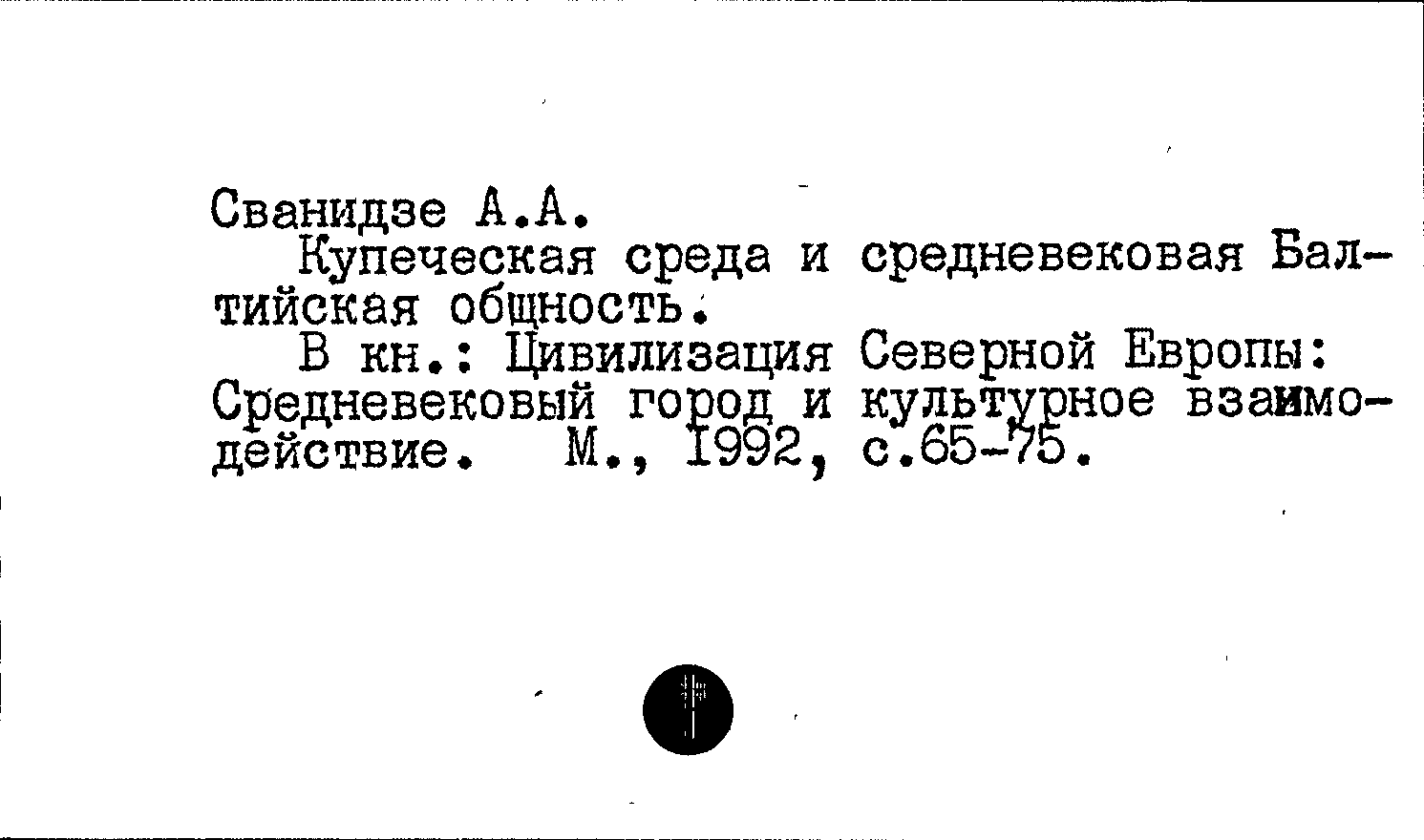 Сванидзе А.А.

Купеческая среда и средневековая Балтийская общность.

В кн.: Цивилизация Северной Европы: Средневековый город и культурное взаимодействие. М., 1992, с.65-75.